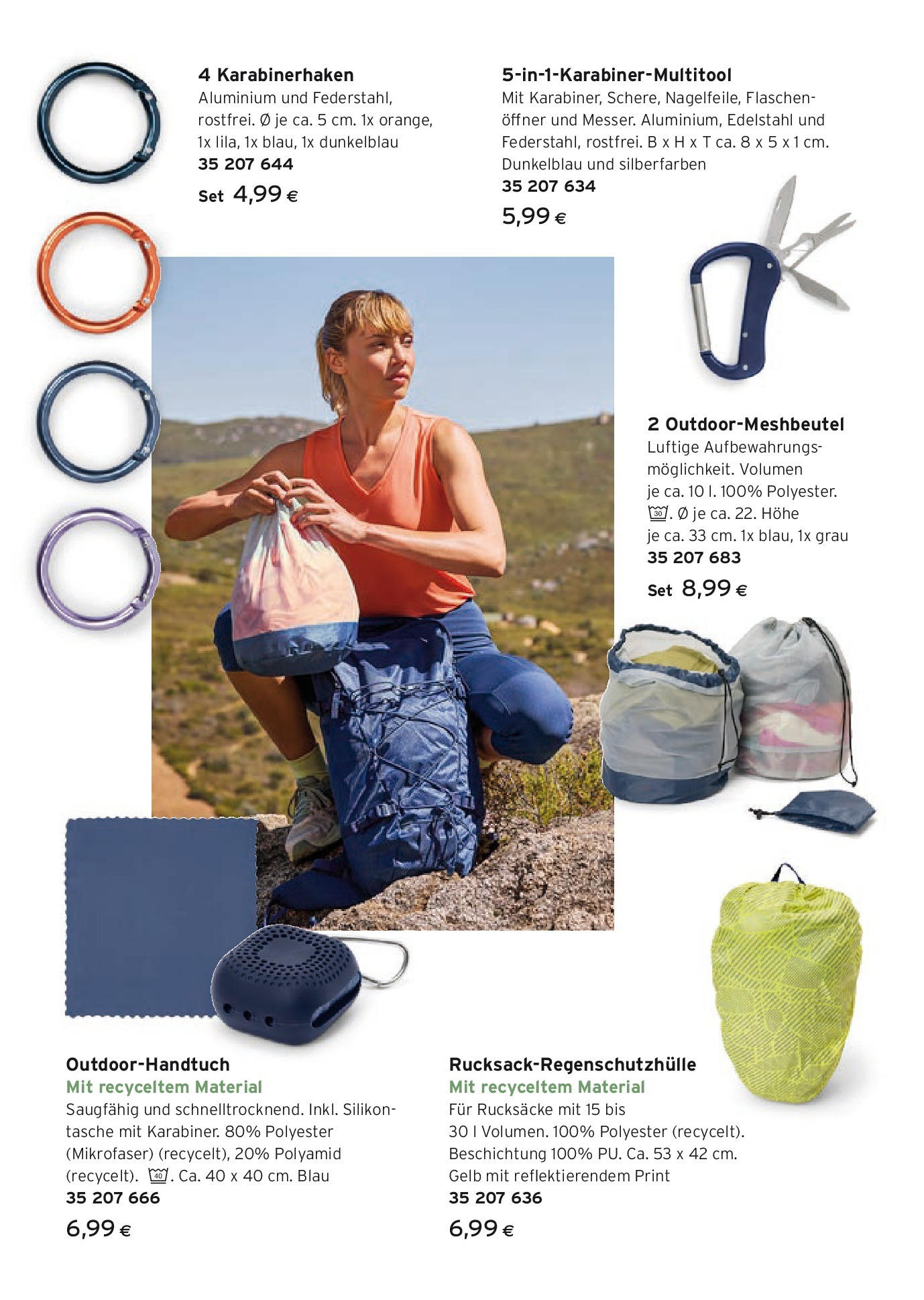 4 Karabinerhaken
Aluminium und Federstahl, rostfrei. Ø je ca. 5 cm. 1x orange, 1x lila, 1x blau, 1x dunkelblau
35 207 644
Set 4,99 €

5-in-1-Karabiner-Multitool
Mit Karabiner, Schere, Nagelfeile, Flaschenöffner und Messer. Aluminium, Edelstahl und Federstahl, rostfrei. B x H x T ca. 8 x 5 x 1 cm. Dunkelblau und silberfarben
35 207 634
5,99 €

2 Outdoor-Meshbeutel
Luftige Aufbewahrungsmöglichkeit. Volumen je ca. 10 l. 100% Polyester. 30. Ø je ca. 22. Höhe je ca. 33 cm. 1x blau, 1x grau
35 207 683
Set 8,99 €

Outdoor-Handtuch
Mit recyceltem Material
Saugfähig und schnelltrocknend. Inkl. Silikontasche mit Karabiner. 80% Polyester (Mikrofaser) (recycelt), 20% Polyamid (recycelt). 40. Ca. 40 x 40 cm. Blau
35 207 666
6,99 €

Rucksack-Regenschutzhülle
Mit recyceltem Material
Für Rucksäcke mit 15 bis 30 l Volumen. 100% Polyester (recycelt). Beschichtung 100% PU. Ca. 53 x 42 cm. Gelb mit reflektierendem Print
35 207 636
6,99 €